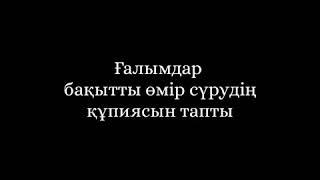 Ғалымдар бақытты өмір сүрудің құпиясын тапты